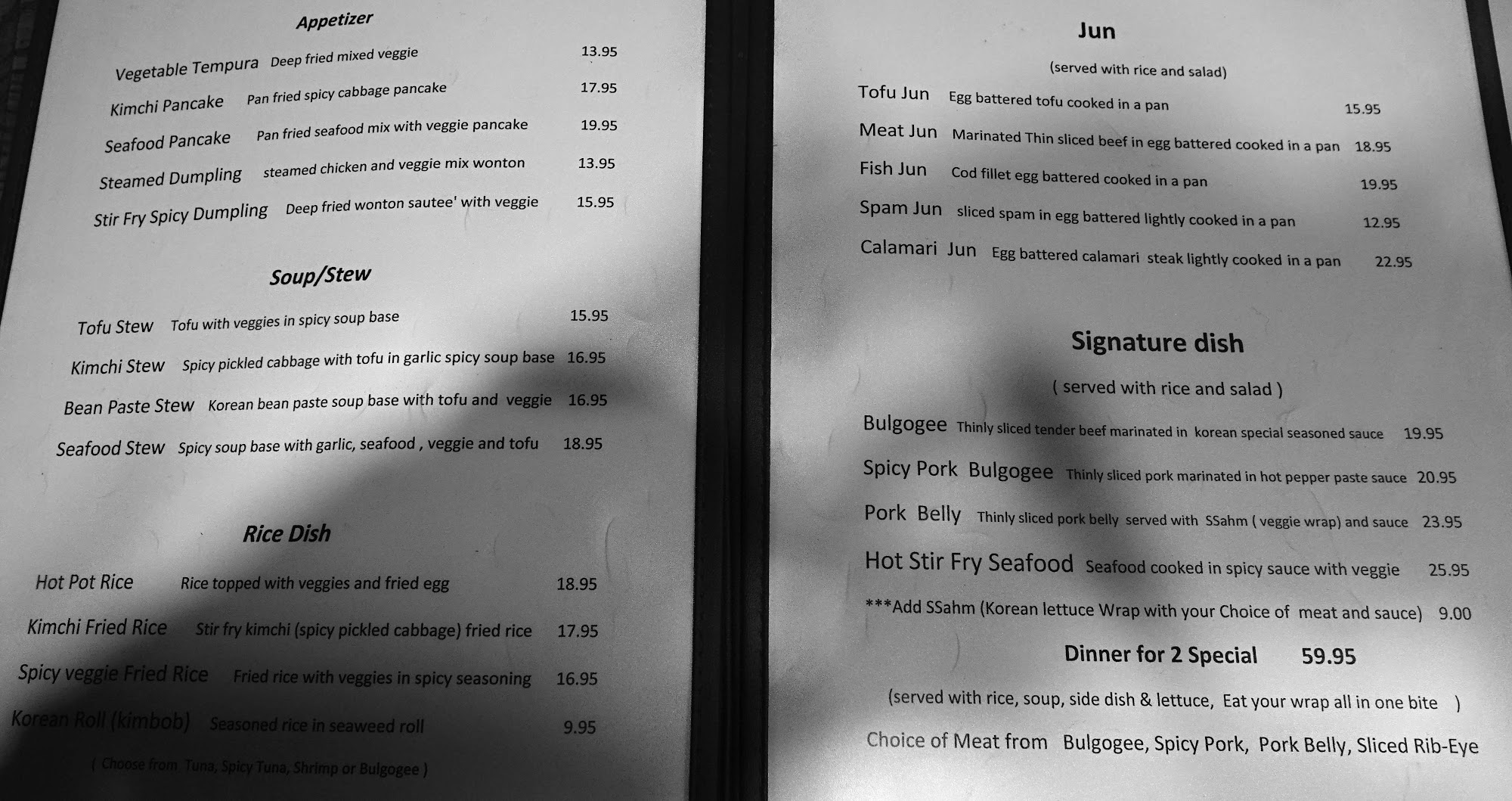 Appetizer

Vegetable Tempura Deep fried mixed veggie 13.95

Kimchi Pancake Pan fried spicy cabbage pancake 17.95

Seafood Pancake Pan fried seafood mix with veggie pancake 19.95

Steamed Dumpling steamed chicken and veggie mix wonton 13.95

Stir Fry Spicy Dumpling Deep fried wonton sautee' with veggie 15.95

Soup/Stew

Tofu Stew Tofu with veggies in spicy soup base 15.95

Kimchi Stew Spicy pickled cabbage with tofu in garlic spicy soup base 16.95

Bean Paste Stew Korean bean paste soup base with tofu and veggie 16.95

Seafood Stew Spicy soup base with garlic, seafood , veggie and tofu 18.95

Rice Dish

Hot Pot Rice Rice topped with veggies and fried egg 18.95

Kimchi Fried Rice Stir fry kimchi (spicy pickled cabbage) fried rice 17.95

Spicy veggie Fried Rice Fried rice with veggies in spicy seasoning 16.95

Korean Roll (kimbob) Seasoned rice in seaweed roll 9.95

( Choose from Tuna, Spicy Tuna, Shrimp or Bulgogee )

Jun

(served with rice and salad)

Tofu Jun Egg battered tofu cooked in a pan 15.95

Meat Jun Marinated Thin sliced beef in egg battered cooked in a pan 18.95

Fish Jun Cod fillet egg battered cooked in a pan 19.95

Spam Jun sliced spam in egg battered lightly cooked in a pan 12.95

Calamari Jun Egg battered calamari steak lightly cooked in a pan 22.95

Signature dish

( served with rice and salad )

Bulgogee Thinly sliced tender beef marinated in korean special seasoned sauce 19.95

Spicy Pork Bulgogee Thinly sliced pork marinated in hot pepper paste sauce 20.95

Pork Belly Thinly sliced pork belly served with SSahm ( veggie wrap) and sauce 23.95

Hot Stir Fry Seafood Seafood cooked in spicy sauce with veggie 25.95

***Add SSahm (Korean lettuce Wrap with your Choice of meat and sauce) 9.00

Dinner for 2 Special 59.95

(served with rice, soup, side dish & lettuce, Eat your wrap all in one bite )

Choice of Meat from Bulgogee, Spicy Pork, Pork Belly, Sliced Rib-Eye